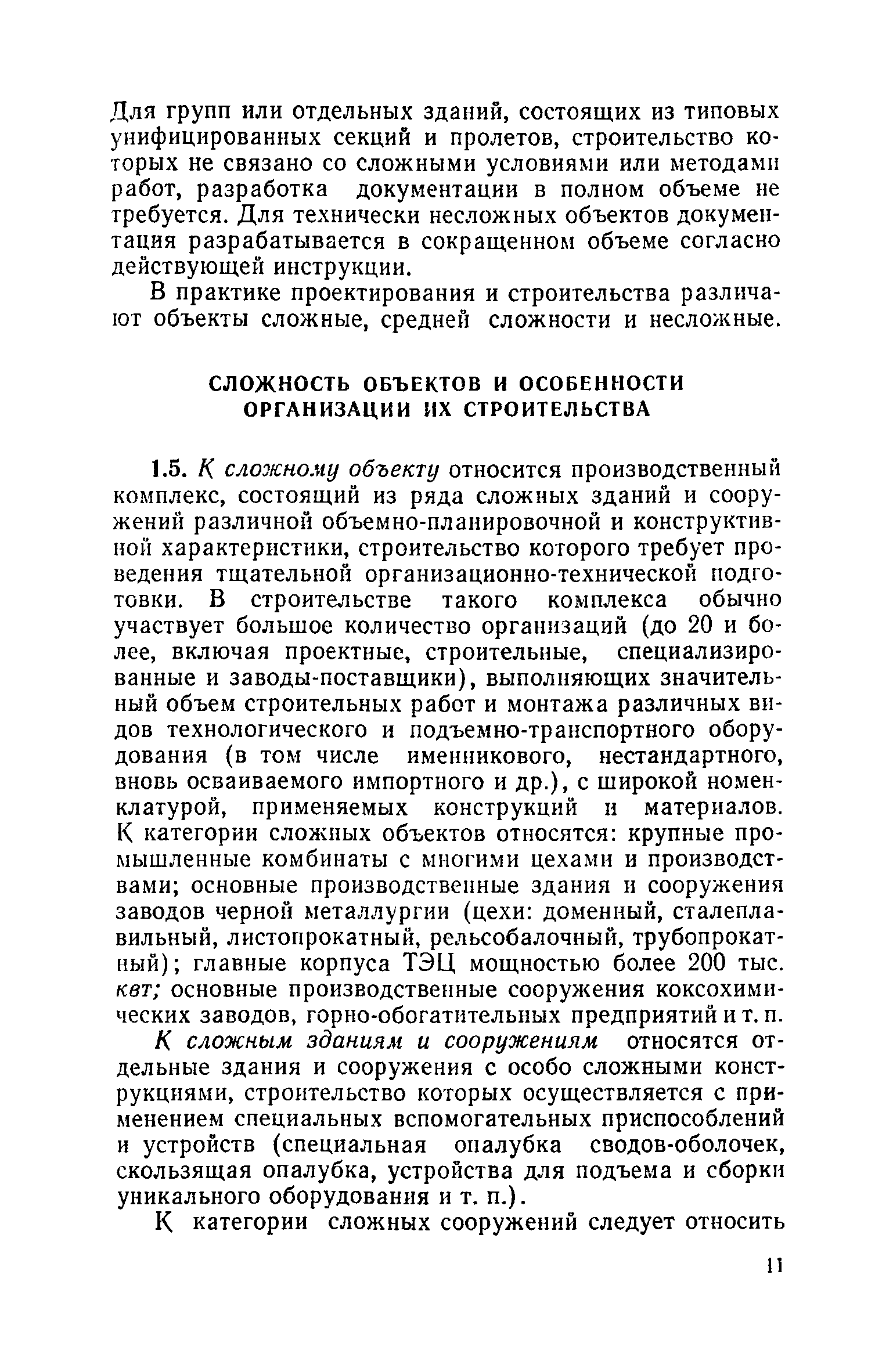 Для групп или отдельных зданий, состоящих из типовых унифицированных секций и пролетов, строительство которых не связано со сложными условиями или методами работ, разработка документации в полном объеме не требуется. Для технически несложных объектов документация разрабатывается в сокращенном объеме согласно действующей инструкции.

В практике проектирования и строительства различают объекты сложные, средней сложности и несложные.

СЛОЖНОСТЬ ОБЪЕКТОВ И ОСОБЕННОСТИ ОРГАНИЗАЦИИ ИХ СТРОИТЕЛЬСТВА

1.5. К сложному объекту относится производственный комплекс, состоящий из ряда сложных зданий и сооружений различной объемно-планировочной и конструктивной характеристики, строительство которого требует проведения тщательной организационно-технической подготовки. В строительстве такого комплекса обычно участвует большое количество организаций (до 20 и более, включая проектные, строительные, специализированные и заводы-поставщики), выполняющих значительный объем строительных работ и монтажа различных видов технологического и подъемно-транспортного оборудования (в том числе именникового, нестандартного, вновь осваиваемого импортного и др.), с широкой номенклатурой, применяемых конструкций и материалов. К категории сложных объектов относятся: крупные промышленные комбинаты с многими цехами и производствами; основные производственные здания и сооружения заводов черной металлургии (цехи: доменный, сталеплавильный, листопрокатный, рельсобалочный, трубопрокатный); главные корпуса ТЭЦ мощностью более 200 тыс. квт; основные производственные сооружения коксохимических заводов, горно-обогатительных предприятий и т. п.

К сложным зданиям и сооружениям относятся отдельные здания и сооружения с особо сложными конструкциями, строительство которых осуществляется с применением специальных вспомогательных приспособлений и устройств (специальная опалубка сводов-оболочек, скользящая опалубка, устройства для подъема и сборки уникального оборудования и т. п.).

К категории сложных сооружений следует относить

11